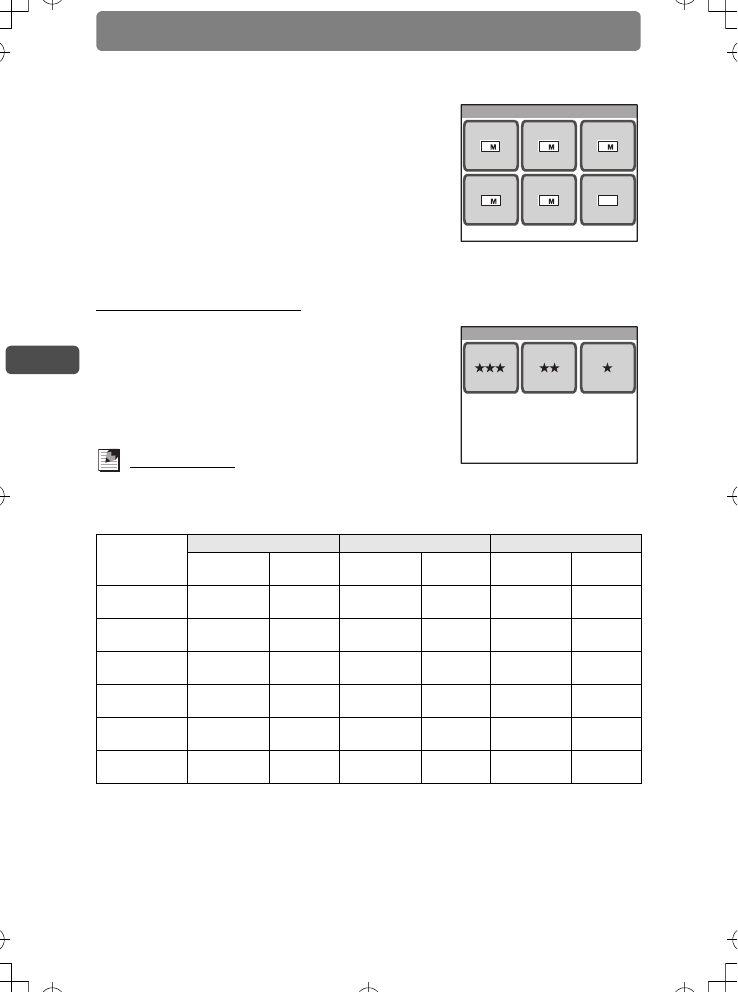 M M M
M M

★★★ ★★ ★